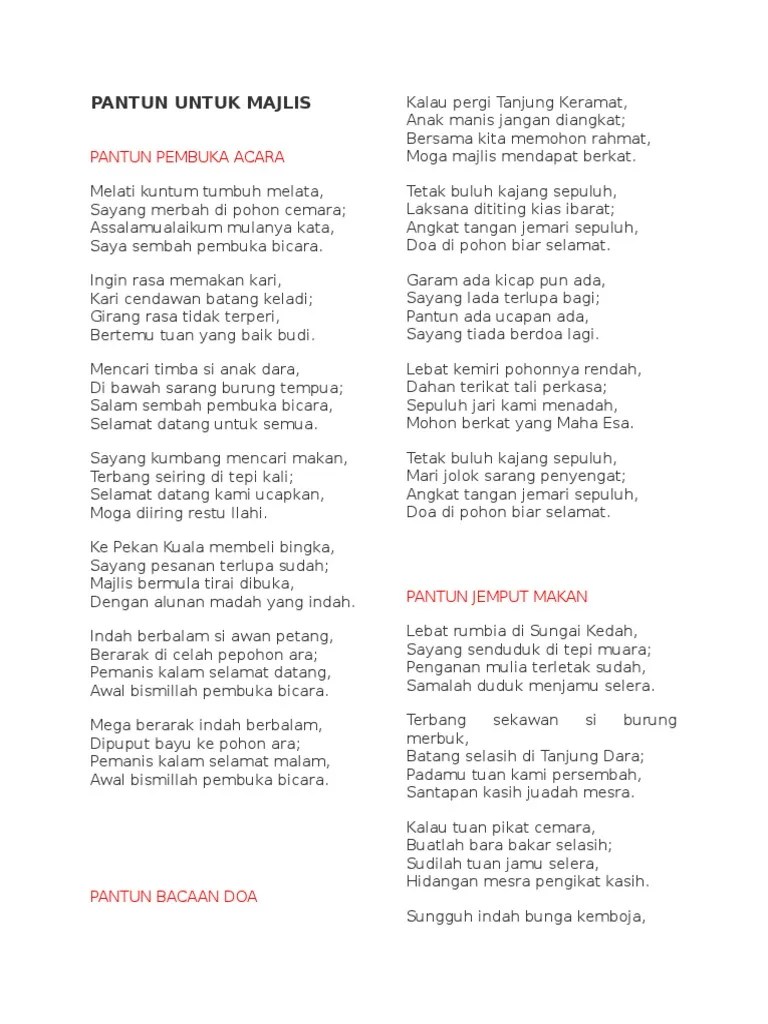 PANTUN UNTUK MAJLIS

PANTUN PEMBUKA ACARA

Melati kuntum tumbuh melata,
Sayang merbah di pohon cemara;
Assalamualaikum mulanya kata,
Saya sembah pembuka bicara.

Ingin rasa memakan kari,
Kari cendawan batang keladi;
Girang rasa tidak terperi,
Bertemu tuan yang baik budi.

Mencari timba si anak dara,
Di bawah sarang burung tempua;
Salam sembah pembuka bicara,
Selamat datang untuk semua.

Sayang kumbang mencari makan,
Terbang seiring di tepi kali;
Selamat datang kami ucapkan,
Moga diiring restu Ilahi.

Ke Pekan Kuala membeli bingka,
Sayang pesanan terlupa sudah;
Majlis bermula tirai dibuka,
Dengan alunan madah yang indah.

Indah berbalam si awan petang,
Berarak di celah pepohon ara;
Pemanis kalam selamat datang,
Awal bismillah pembuka bicara.

Mega berarak indah berbalam,
Dipuput bayu ke pohon ara;
Pemanis kalam selamat malam,
Awal bismillah pembuka bicara.

PANTUN BACAAN DOA

Kalau pergi Tanjung Keramat,
Anak manis jangan diangkat;
Bersama kita memohon rahmat,
Moga majlis mendapat berkat.

Tetak buluh kajang sepuluh,
Laksana dititing kias ibarat;
Angkat tangan jemari sepuluh,
Doa di pohon biar selamat.

Garam ada kicap pun ada,
Sayang lada terlupa bagi;
Pantun ada ucapan ada,
Sayang tiada berdoa lagi.

Lebat kemiri pohonnya rendah,
Dahan terikat tali perkasa;
Sepuluh jari kami menadah,
Mohon berkat yang Maha Esa.

Tetak buluh kajang sepuluh,
Mari jolok sarang penyengat;
Angkat tangan jemari sepuluh,
Doa di pohon biar selamat.

PANTUN JEMPUT MAKAN

Lebat rumbia di Sungai Kedah,
Sayang senduduk di tepi muara;
Penganan mulia terletak sudah,
Samalah duduk menjamu selera.

Terbang sekawan si burung merbuk,
Batang selasih di Tanjung Dara;
Padamu tuan kami persembah,
Santapan kasih juadah mesra.

Kalau tuan pikat cemara,
Buatlah bara bakar selasih;
Sudilah tuan jamu selera,
Hidangan mesra pengikat kasih.

Sungguh indah bunga kemboja,